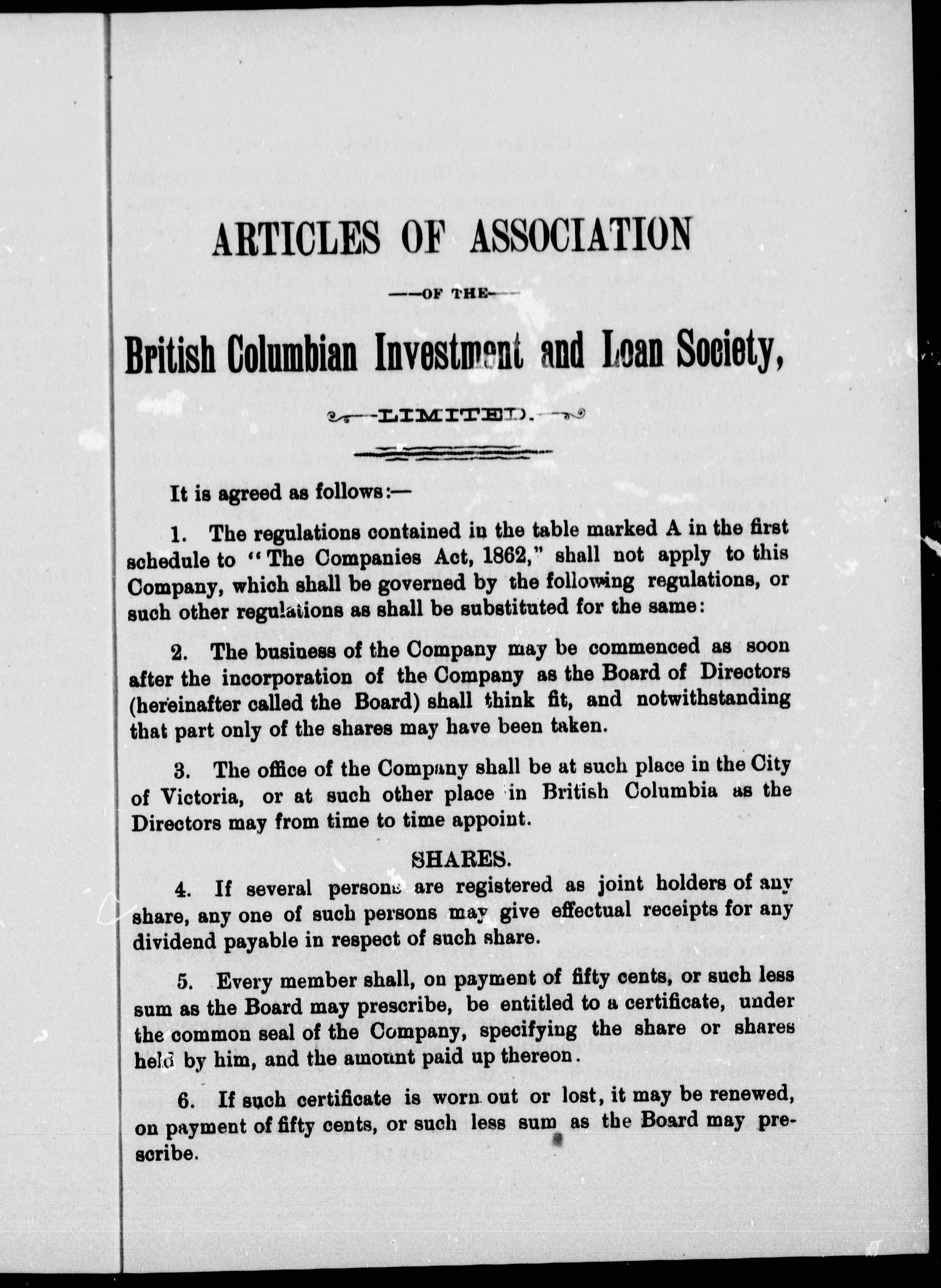 ARTICLES OF ASSOCIATION

—OF THE—

British Columbian Investment and Loan Society,

LIMITED.

It is agreed as follows:—

1. The regulations contained in the table marked A in the first schedule to "The Companies Act, 1862," shall not apply to this Company, which shall be governed by the following regulations, or such other regulations as shall be substituted for the same:

2. The business of the Company may be commenced as soon after the incorporation of the Company as the Board of Directors (hereinafter called the Board) shall think fit, and notwithstanding that part only of the shares may have been taken.

3. The office of the Company shall be at such place in the City of Victoria, or at such other place in British Columbia as the Directors may from time to time appoint.

SHARES.

4. If several persons are registered as joint holders of any share, any one of such persons may give effectual receipts for any dividend payable in respect of such share.

5. Every member shall, on payment of fifty cents, or such less sum as the Board may prescribe, be entitled to a certificate, under the common seal of the Company, specifying the share or shares held by him, and the amount paid up thereon.

6. If such certificate is worn out or lost, it may be renewed, on payment of fifty cents, or such less sum as the Board may prescribe.